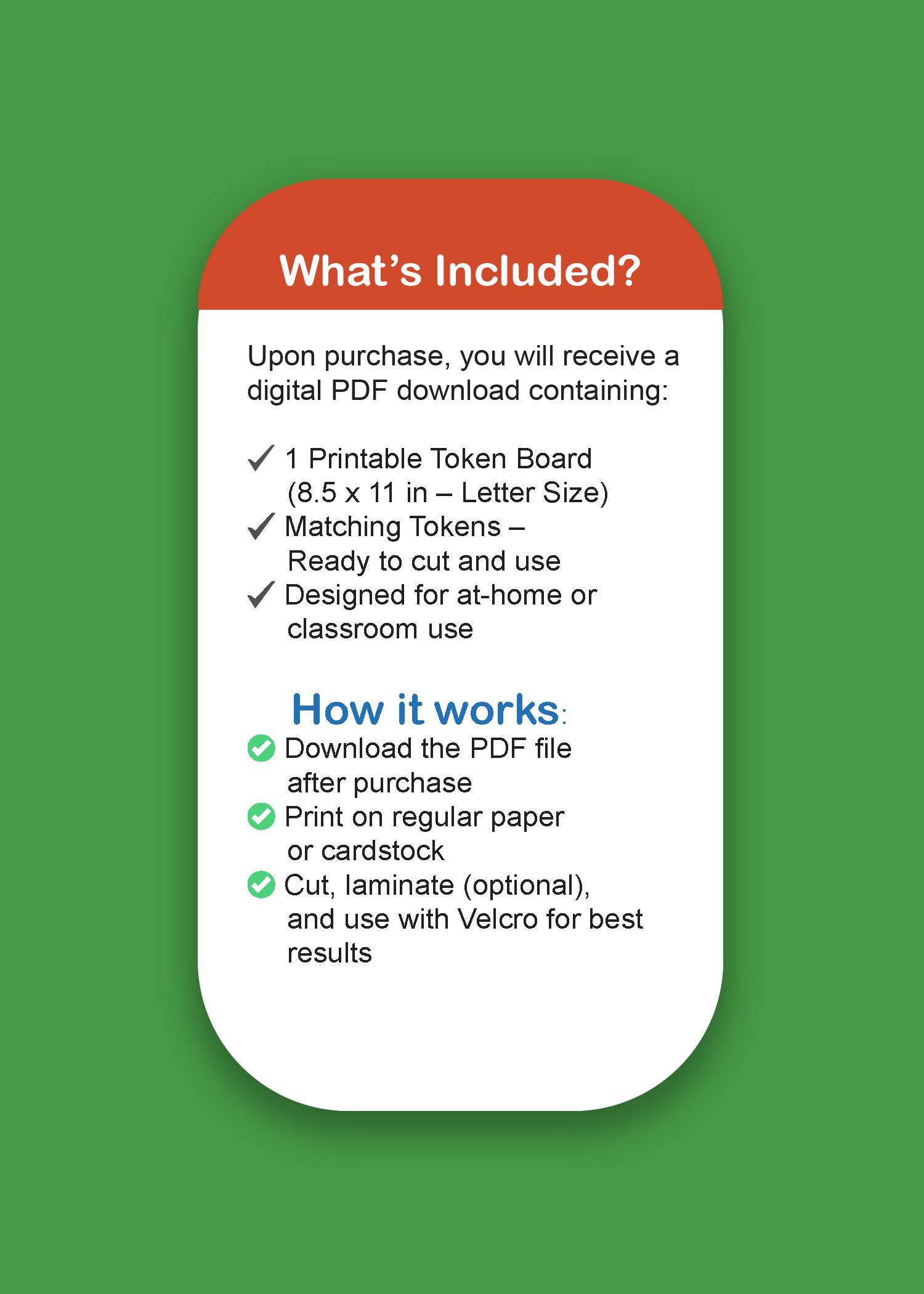 What's Included?

Upon purchase, you will receive a digital PDF download containing:

✓ 1 Printable Token Board (8.5 x 11 in – Letter Size)
✓ Matching Tokens – Ready to cut and use
✓ Designed for at-home or classroom use

How it works:
Download the PDF file after purchase
Print on regular paper or cardstock
Cut, laminate (optional), and use with Velcro for best results